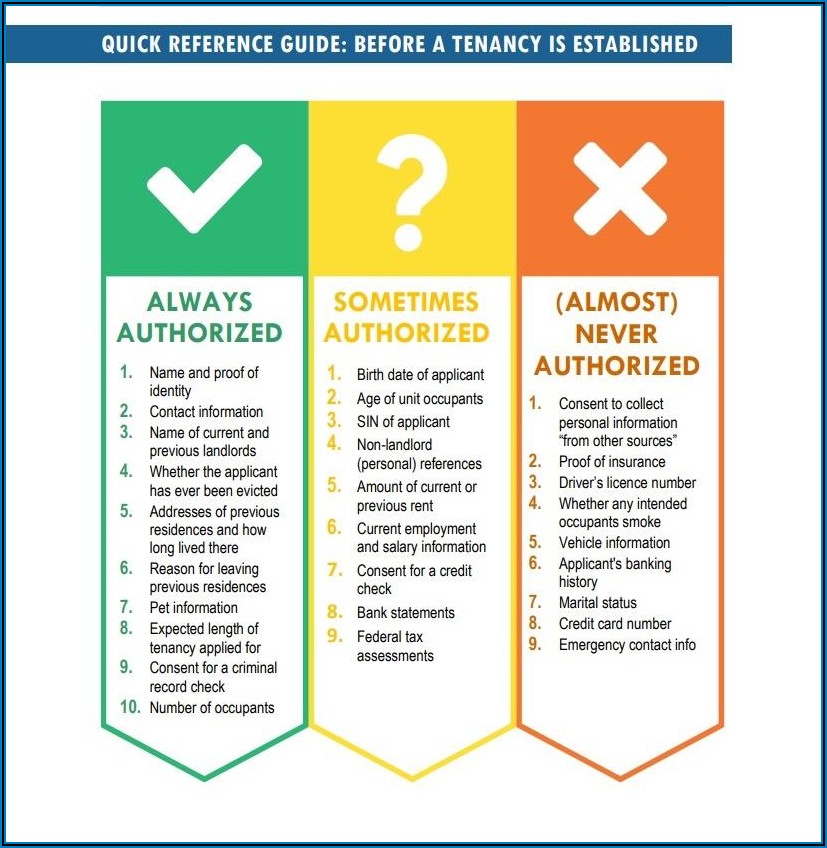 QUICK REFERENCE GUIDE: BEFORE A TENANCY IS ESTABLISHED

ALWAYS AUTHORIZED

1. Name and proof of identity
2. Contact information
3. Name of current and previous landlords
4. Whether the applicant has ever been evicted
5. Addresses of previous residences and how long lived there
6. Reason for leaving previous residences
7. Pet information
8. Expected length of tenancy applied for
9. Consent for a criminal record check
10. Number of occupants

SOMETIMES AUTHORIZED

1. Birth date of applicant
2. Age of unit occupants
3. SIN of applicant
4. Non-landlord (personal) references
5. Amount of current or previous rent
6. Current employment and salary information
7. Consent for a credit check
8. Bank statements
9. Federal tax assessments

(ALMOST) NEVER AUTHORIZED

1. Consent to collect personal information "from other sources"
2. Proof of insurance
3. Driver's licence number
4. Whether any intended occupants smoke
5. Vehicle information
6. Applicant's banking history
7. Marital status
8. Credit card number
9. Emergency contact info